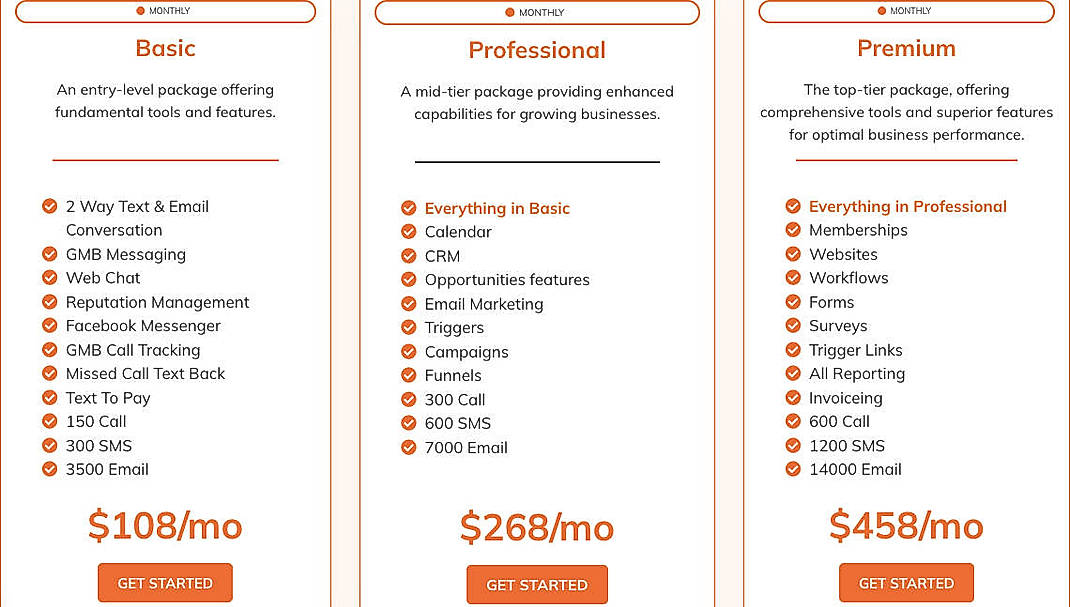 MONTHLY

Basic

An entry-level package offering fundamental tools and features.

2 Way Text & Email Conversation
GMB Messaging
Web Chat
Reputation Management
Facebook Messenger
GMB Call Tracking
Missed Call Text Back
Text To Pay
150 Call
300 SMS
3500 Email

$108/mo

GET STARTED

MONTHLY

Professional

A mid-tier package providing enhanced capabilities for growing businesses.

Everything in Basic
Calendar
CRM
Opportunities features
Email Marketing
Triggers
Campaigns
Funnels
300 Call
600 SMS
7000 Email

$268/mo

GET STARTED

MONTHLY

Premium

The top-tier package, offering comprehensive tools and superior features for optimal business performance.

Everything in Professional
Memberships
Websites
Workflows
Forms
Surveys
Trigger Links
All Reporting
Invoiceing
600 Call
1200 SMS
14000 Email

$458/mo

GET STARTED